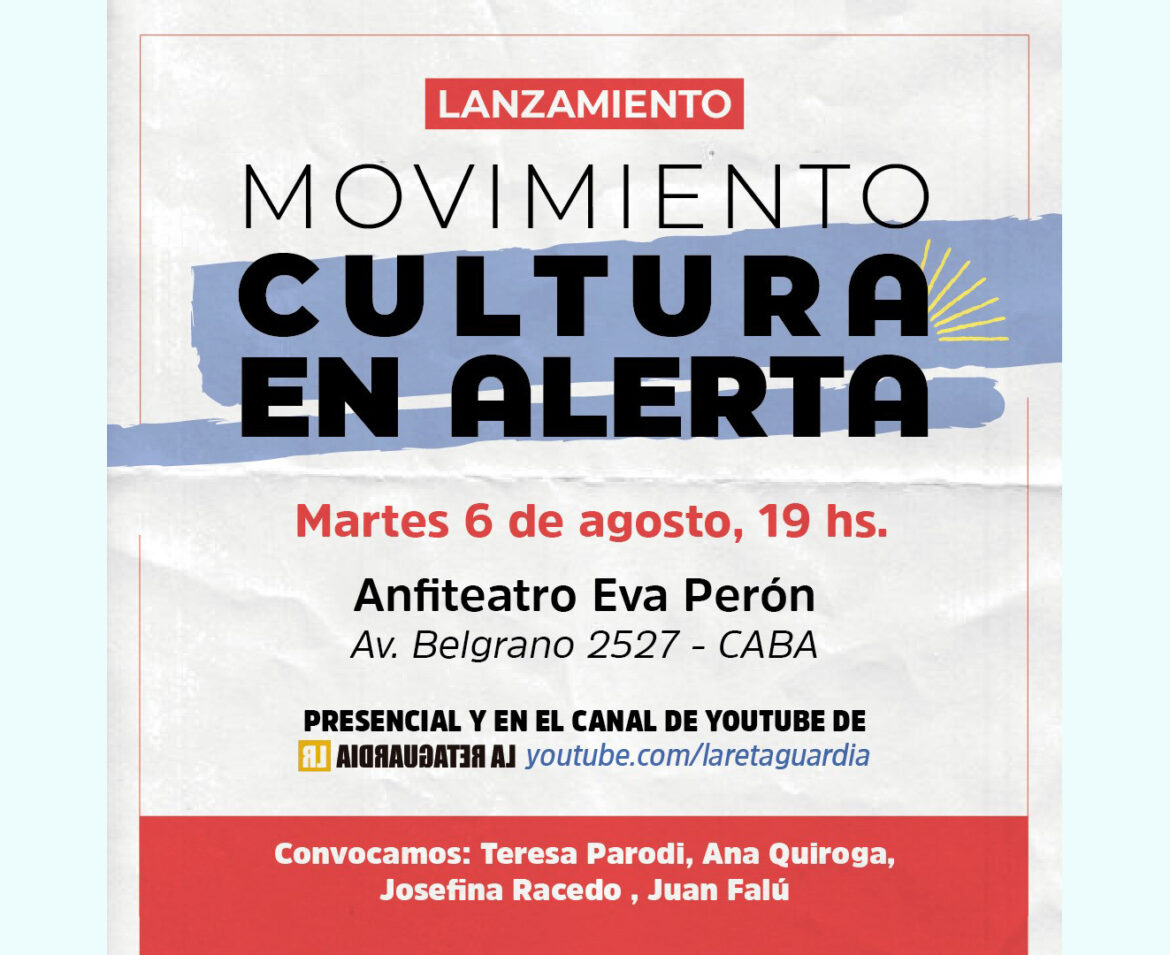 LANZAMIENTO

MOVIMIENTO
CULTURA
EN ALERTA

Martes 6 de agosto, 19 hs.

Anfiteatro Eva Perón
Av. Belgrano 2527 - CABA

PRESENCIAL Y EN EL CANAL DE YOUTUBE DE
LR LA RETAGUARDIA youtube.com/laretaguardia

Convocamos: Teresa Parodi, Ana Quiroga, Josefina Racedo , Juan Falú